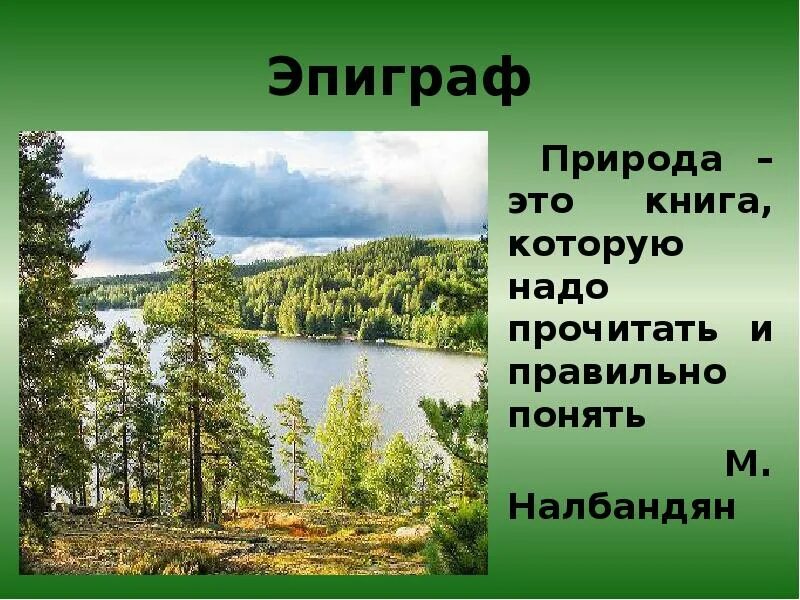 Эпиграф

Природа – это книга, которую надо прочитать и правильно понять

М. Налбандян